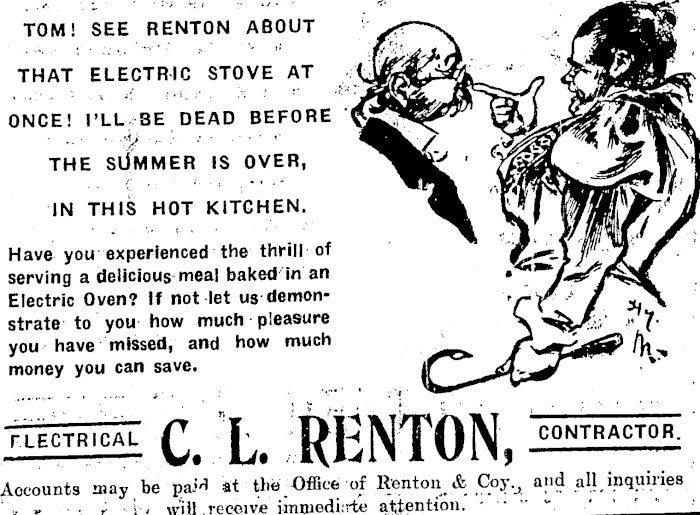 TOM! SEE RENTON ABOUT THAT ELECTRIC STOVE AT ONCE! I'LL BE DEAD BEFORE THE SUMMER IS OVER, IN THIS HOT KITCHEN.

Have you experienced the thrill of serving a delicious meal baked in an Electric Oven? If not let us demonstrate to you how much pleasure you have missed, and how much money you can save.

ELECTRICAL C. L. RENTON, CONTRACTOR.

Accounts may be paid at the Office of Renton & Coy., and all inquiries will receive immediate attention.